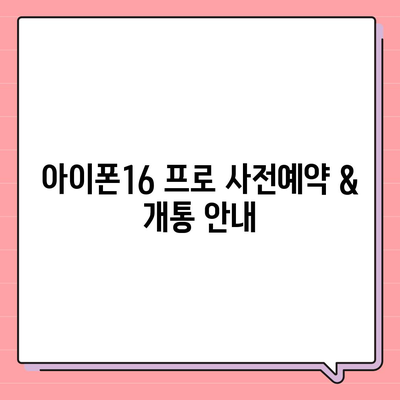 아이폰16 프로 사전예약 & 개통 안내